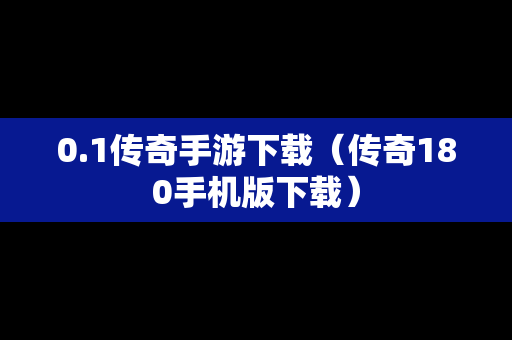 0.1传奇手游下载（传奇180手机版下载）